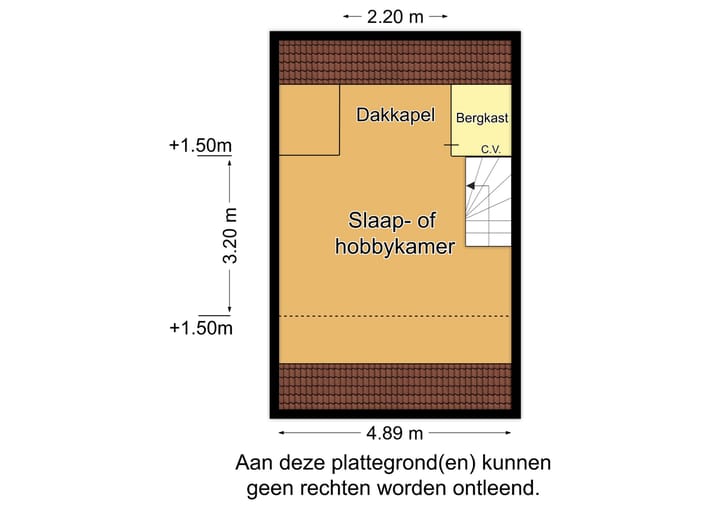 2.20 m

Dakkapel

Bergkast

C.V.

+1.50m

3.20 m

Slaap- of hobbykamer

+1.50m

4.89 m

Aan deze plattegrond(en) kunnen geen rechten worden ontleend.